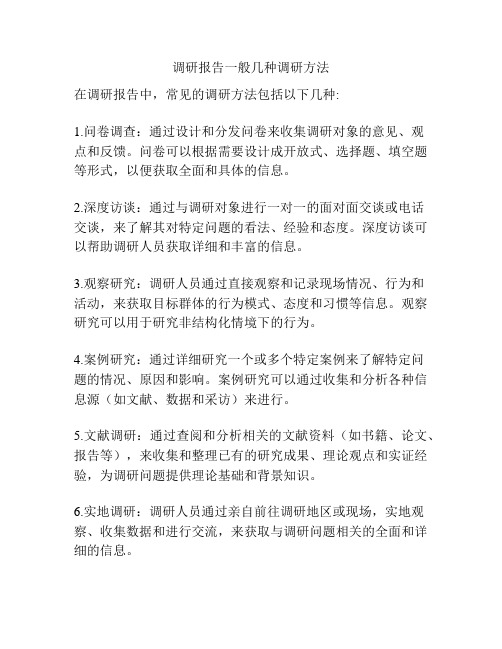 调研报告一般几种调研方法

在调研报告中，常见的调研方法包括以下几种:

1.问卷调查：通过设计和分发问卷来收集调研对象的意见、观点和反馈。问卷可以根据需要设计成开放式、选择题、填空题等形式，以便获取全面和具体的信息。

2.深度访谈：通过与调研对象进行一对一的面对面交谈或电话交谈，来了解其对特定问题的看法、经验和态度。深度访谈可以帮助调研人员获取详细和丰富的信息。

3.观察研究：调研人员通过直接观察和记录现场情况、行为和活动，来获取目标群体的行为模式、态度和习惯等信息。观察研究可以用于研究非结构化情境下的行为。

4.案例研究：通过详细研究一个或多个特定案例来了解特定问题的情况、原因和影响。案例研究可以通过收集和分析各种信息源（如文献、数据和采访）来进行。

5.文献调研：通过查阅和分析相关的文献资料（如书籍、论文、报告等），来收集和整理已有的研究成果、理论观点和实证经验，为调研问题提供理论基础和背景知识。

6.实地调研：调研人员通过亲自前往调研地区或现场，实地观察、收集数据和进行交流，来获取与调研问题相关的全面和详细的信息。